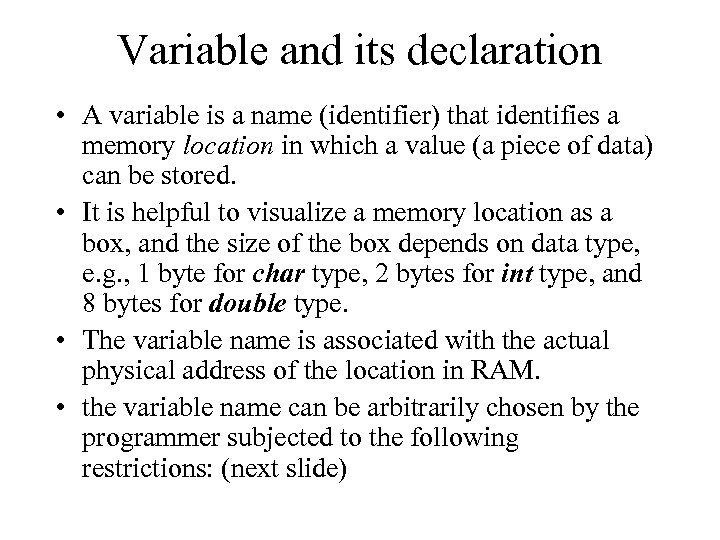 Variable and its declaration

• A variable is a name (identifier) that identifies a memory location in which a value (a piece of data) can be stored.

• It is helpful to visualize a memory location as a box, and the size of the box depends on data type, e.g., 1 byte for char type, 2 bytes for int type, and 8 bytes for double type.

• The variable name is associated with the actual physical address of the location in RAM.

• the variable name can be arbitrarily chosen by the programmer subjected to the following restrictions: (next slide)